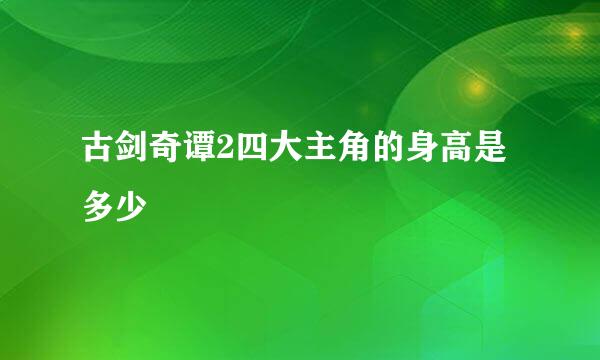 古剑奇谭2四大主角的身高是多少